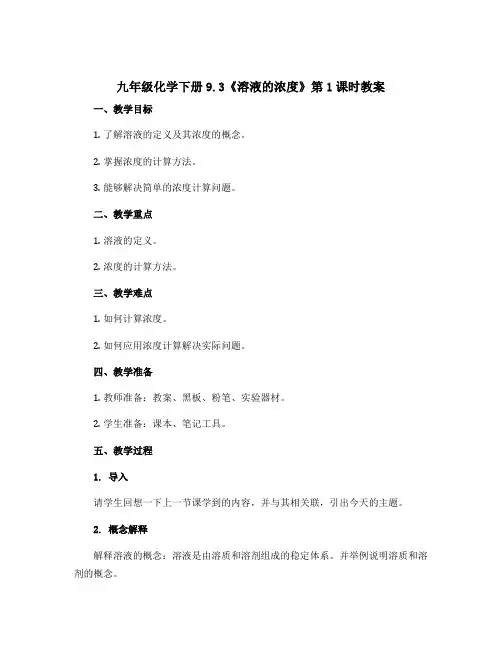 九年级化学下册 9.3《溶液的浓度》第 1 课时教案

一、教学目标

1. 了解溶液的定义及其浓度的概念。

2. 掌握浓度的计算方法。

3. 能够解决简单的浓度计算问题。

二、教学重点

1. 溶液的定义。

2. 浓度的计算方法。

三、教学难点

1. 如何计算浓度。

2. 如何应用浓度计算解决实际问题。

四、教学准备

1. 教师准备：教案、黑板、粉笔、实验器材。

2. 学生准备：课本、笔记工具。

五、教学过程

1. 导入

请学生回想一下上一节课学到的内容，并与其相关联，引出今天的主题。

2. 概念解释

解释溶液的概念：溶液是由溶质和溶剂组成的稳定体系。并举例说明溶质和溶剂的概念。